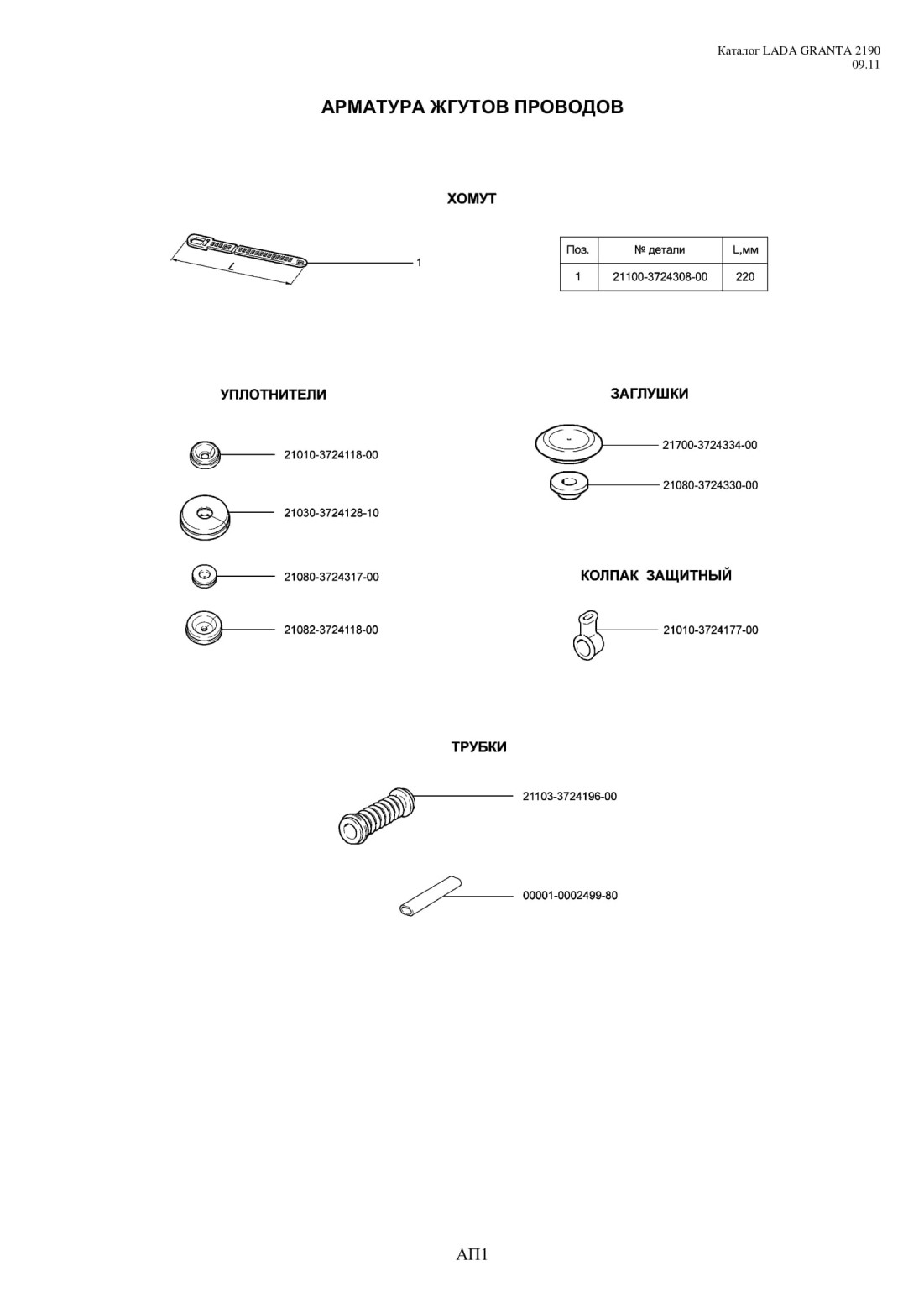 Каталог LADA GRANTA 2190
09.11

АРМАТУРА ЖГУТОВ ПРОВОДОВ

ХОМУТ

L

1

| Поз. | № детали | L,мм |
|---|---|---|
| 1 | 21100-3724308-00 | 220 |

УПЛОТНИТЕЛИ

21010-3724118-00

21030-3724128-10

21080-3724317-00

21082-3724118-00

ЗАГЛУШКИ

21700-3724334-00

21080-3724330-00

КОЛПАК ЗАЩИТНЫЙ

21010-3724177-00

ТРУБКИ

21103-3724196-00

00001-0002499-80

АП1